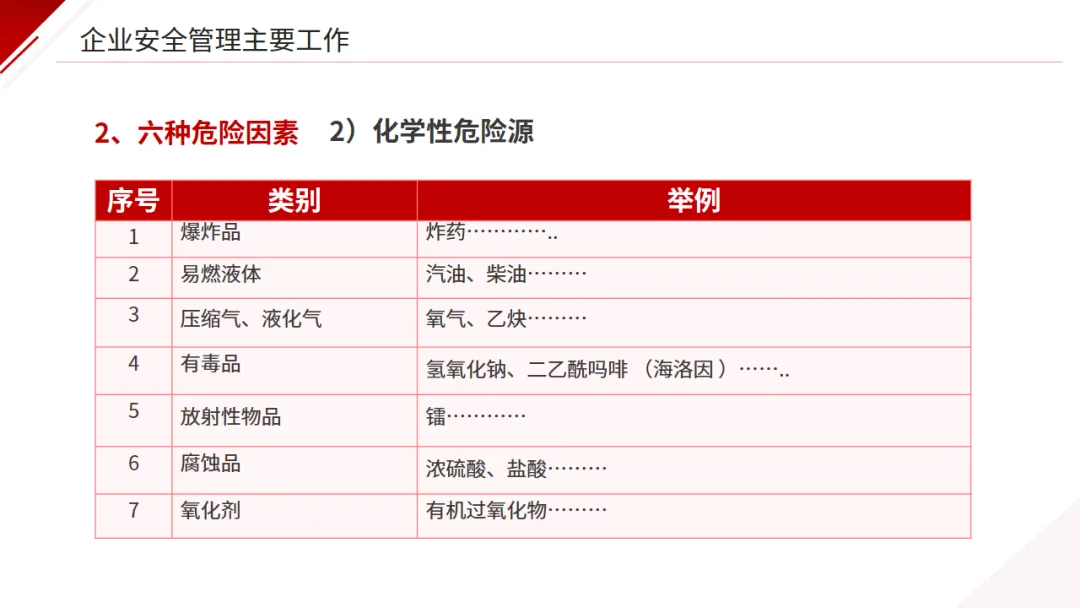 企业安全管理主要工作

2、六种危险因素 2）化学性危险源

| 序号 | 类别 | 举例 |
|---|---|---|
| 1 | 爆炸品 | 炸药………….. |
| 2 | 易燃液体 | 汽油、柴油……… |
| 3 | 压缩气、液化气 | 氧气、乙炔……… |
| 4 | 有毒品 | 氢氧化钠、二乙酰吗啡（海洛因）…….. |
| 5 | 放射性物品 | 镭………… |
| 6 | 腐蚀品 | 浓硫酸、盐酸……… |
| 7 | 氧化剂 | 有机过氧化物……… |